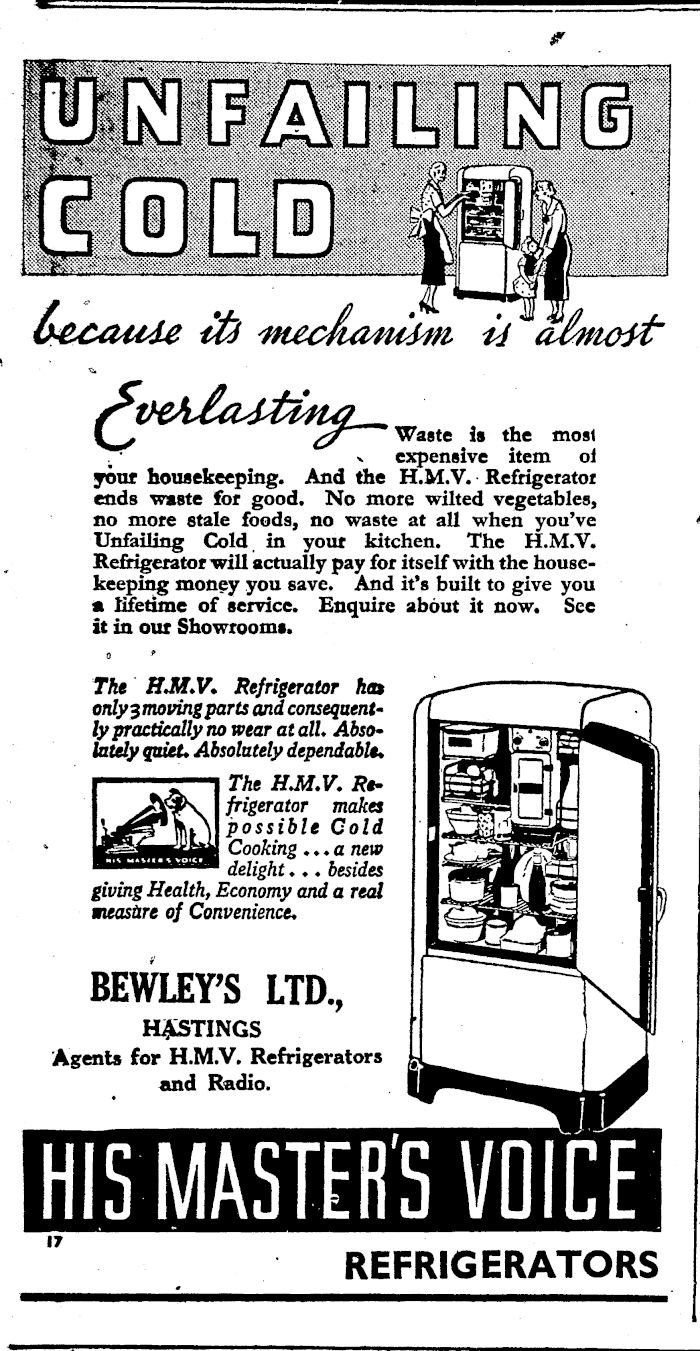 UNFAILING COLD

because its mechanism is almost

Everlasting

Waste is the most expensive item of your housekeeping. And the H.M.V. Refrigerator ends waste for good. No more wilted vegetables, no more stale foods, no waste at all when you've Unfailing Cold in your kitchen. The H.M.V. Refrigerator will actually pay for itself with the housekeeping money you save. And it's built to give you a lifetime of service. Enquire about it now. See it in our Showrooms.

The H.M.V. Refrigerator has only 3 moving parts and consequently practically no wear at all. Absolutely quiet. Absolutely dependable.

HIS MASTER'S VOICE

The H.M.V. Refrigerator makes possible Cold Cooking ... a new delight ... besides giving Health, Economy and a real measure of Convenience.

BEWLEY'S LTD.,
HASTINGS
Agents for H.M.V. Refrigerators and Radio.

HIS MASTER'S VOICE

17

REFRIGERATORS